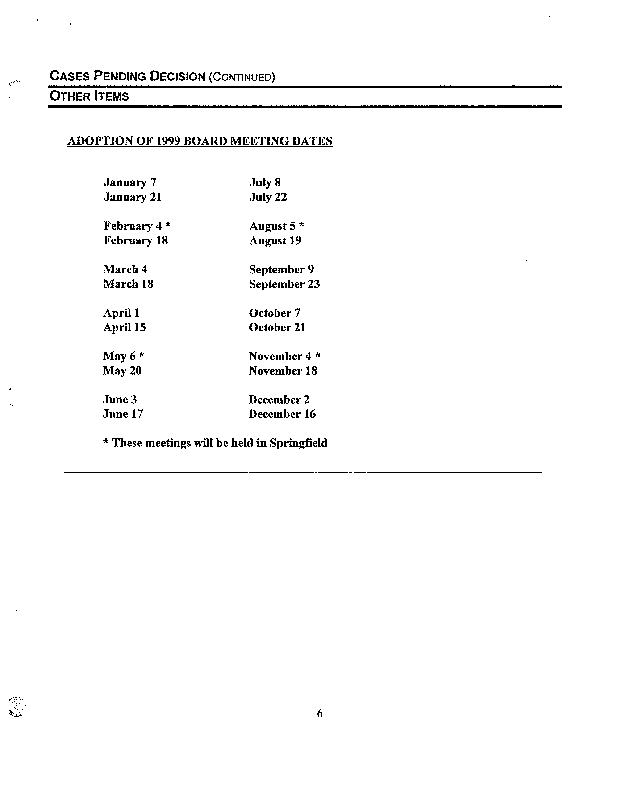 CASES PENDING DECISION (CONTINUED)
OTHER ITEMS

ADOPTION OF 1999 BOARD MEETING DATES

January 7
January 21

February 4 *
February 18

March 4
March 18

April 1
April 15

May 6 *
May 20

June 3
June 17

July 8
July 22

August 5 *
August 19

September 9
September 23

October 7
October 21

November 4 *
November 18

December 2
December 16

* These meetings will be held in Springfield

6